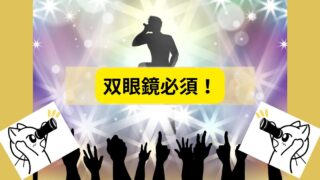 双眼鏡必須！